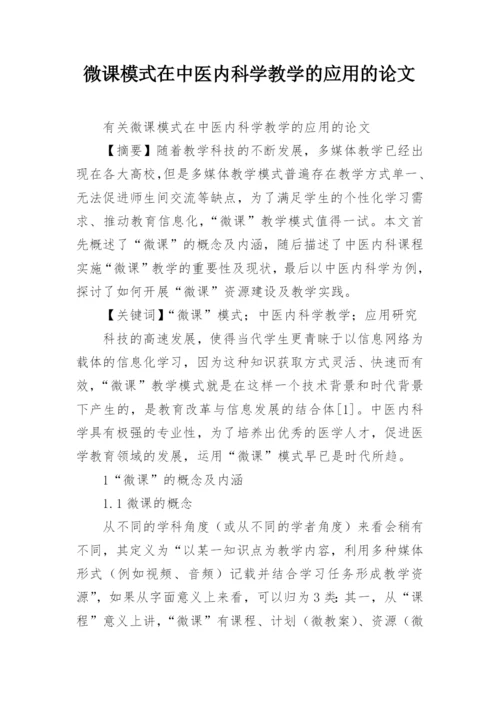 微课模式在中医内科学教学的应用的论文

有关微课模式在中医内科学教学的应用的论文

【摘要】随着教学科技的不断发展，多媒体教学已经出现在各大高校，但是多媒体教学模式普遍存在教学方式单一、无法促进师生间交流等缺点，为了满足学生的个性化学习需求、推动教育信息化，“微课”教学模式值得一试。本文首先概述了“微课”的概念及内涵，随后描述了中医内科课程实施“微课”教学的重要性及现状，最后以中医内科学为例，探讨了如何开展“微课”资源建设及教学实践。

【关键词】“微课”模式；中医内科学教学；应用研究

科技的高速发展，使得当代学生更青睐于以信息网络为载体的信息化学习，因为这种知识获取方式灵活、快速而有效，“微课”教学模式就是在这样一个技术背景和时代背景下产生的，是教育改革与信息发展的结合体[1]。中医内科学具有极强的专业性，为了培养出优秀的医学人才，促进医学教育领域的发展，运用“微课”模式早已是时代所趋。

1“微课”的概念及内涵

1.1 微课的概念

从不同的学科角度（或从不同的学者角度）来看会稍有不同，其定义为“以某一知识点为教学内容，利用多种媒体形式（例如视频、音频）记载并结合学习任务形成教学资源”，如果从字面意义上来看，可以归为3类：其一，从“课程”意义上讲，“微课”有课程、计划（微教案）、资源（微